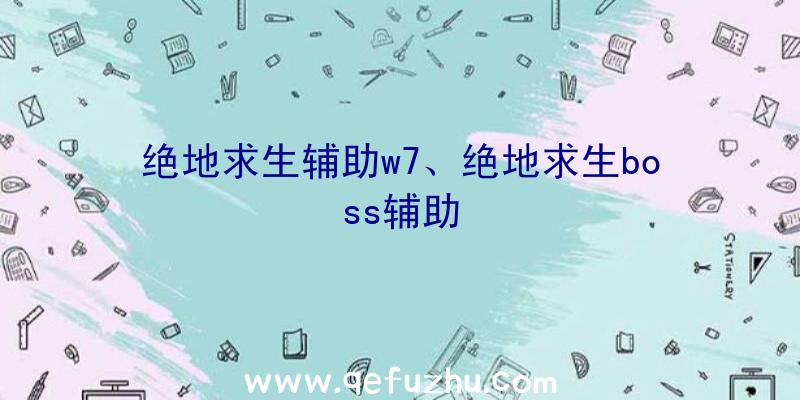 绝地求生辅助w7、绝地求生boss辅助

STATIONERY

www.qefuzhu.com